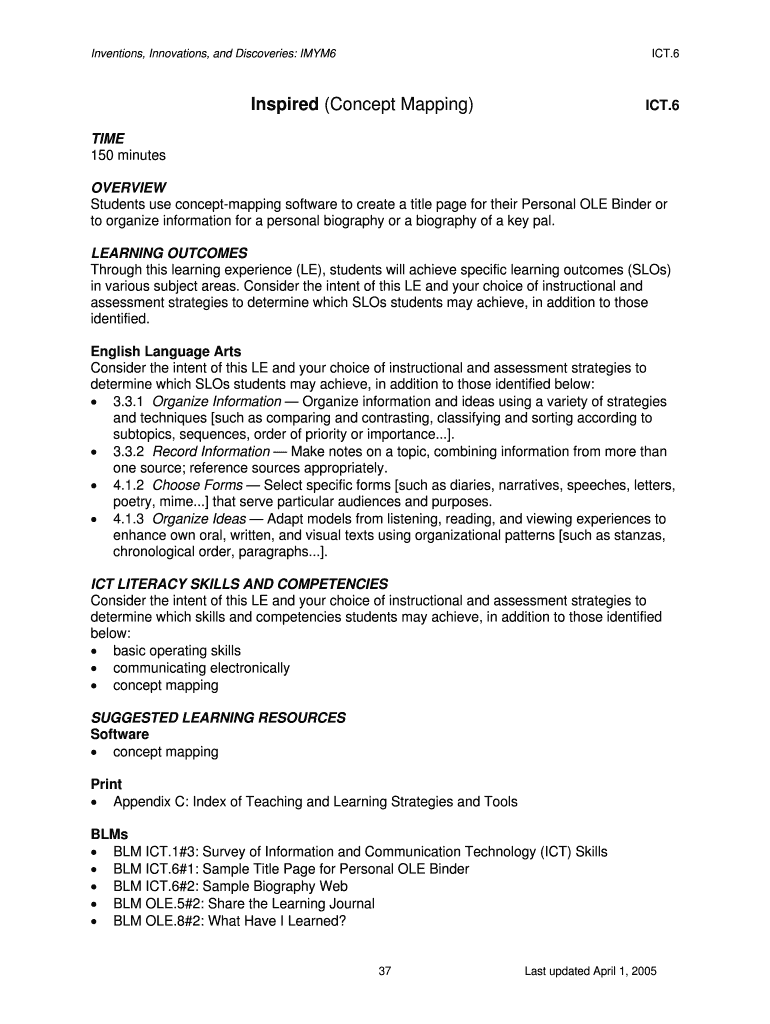 Inventions, Innovations, and Discoveries: IMYM6 ICT.6

Inspired (Concept Mapping) ICT.6

TIME
150 minutes

OVERVIEW
Students use concept-mapping software to create a title page for their Personal OLE Binder or to organize information for a personal biography or a biography of a key pal.

LEARNING OUTCOMES
Through this learning experience (LE), students will achieve specific learning outcomes (SLOs) in various subject areas. Consider the intent of this LE and your choice of instructional and assessment strategies to determine which SLOs students may achieve, in addition to those identified.

English Language Arts
Consider the intent of this LE and your choice of instructional and assessment strategies to determine which SLOs students may achieve, in addition to those identified below:
• 3.3.1 Organize Information — Organize information and ideas using a variety of strategies and techniques [such as comparing and contrasting, classifying and sorting according to subtopics, sequences, order of priority or importance...].
• 3.3.2 Record Information — Make notes on a topic, combining information from more than one source; reference sources appropriately.
• 4.1.2 Choose Forms — Select specific forms [such as diaries, narratives, speeches, letters, poetry, mime...] that serve particular audiences and purposes.
• 4.1.3 Organize Ideas — Adapt models from listening, reading, and viewing experiences to enhance own oral, written, and visual texts using organizational patterns [such as stanzas, chronological order, paragraphs...].

ICT LITERACY SKILLS AND COMPETENCIES
Consider the intent of this LE and your choice of instructional and assessment strategies to determine which skills and competencies students may achieve, in addition to those identified below:
• basic operating skills
• communicating electronically
• concept mapping

SUGGESTED LEARNING RESOURCES
Software
• concept mapping

Print
• Appendix C: Index of Teaching and Learning Strategies and Tools

BLMs
• BLM ICT.1#3: Survey of Information and Communication Technology (ICT) Skills
• BLM ICT.6#1: Sample Title Page for Personal OLE Binder
• BLM ICT.6#2: Sample Biography Web
• BLM OLE.5#2: Share the Learning Journal
• BLM OLE.8#2: What Have I Learned?

37 Last updated April 1, 2005